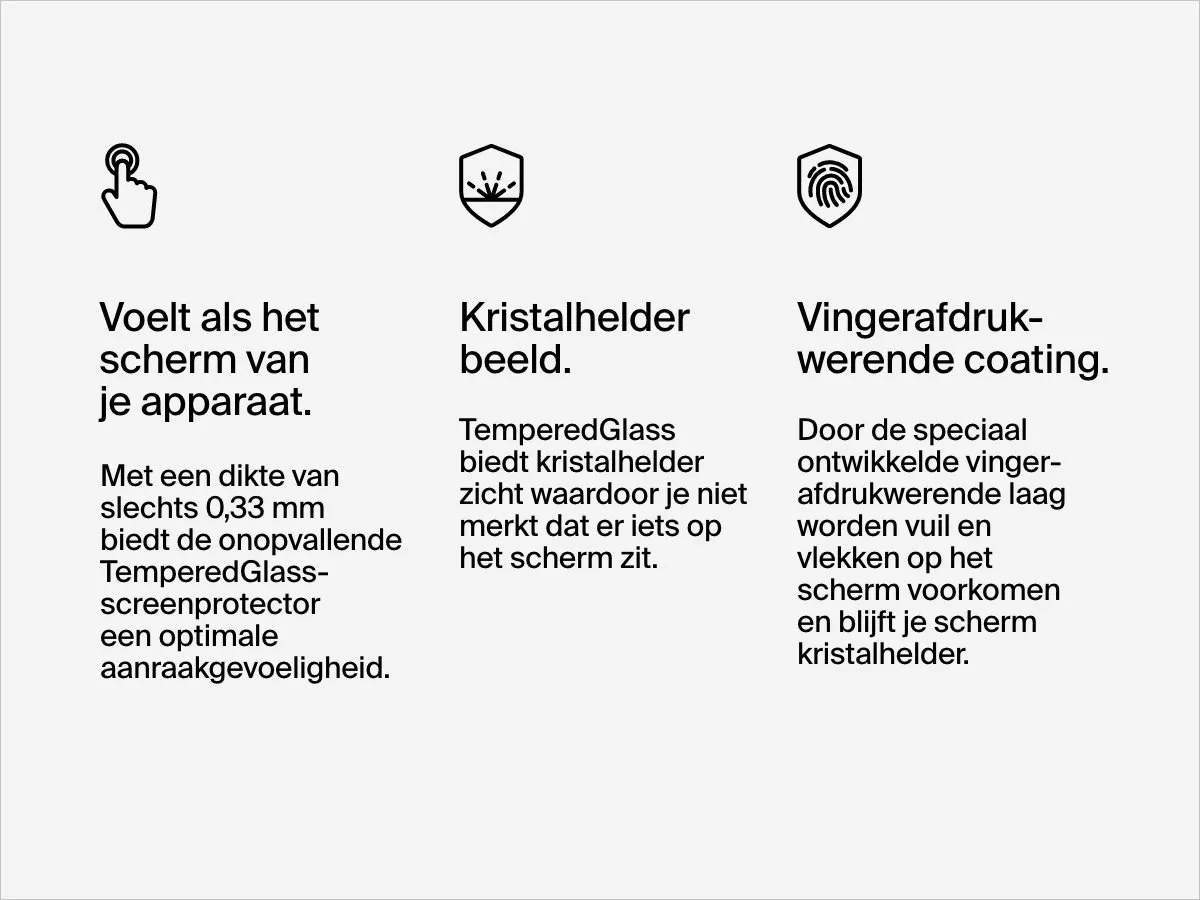 Voelt als het scherm van je apparaat.

Met een dikte van slechts 0,33 mm biedt de onopvallende TemperedGlass-screenprotector een optimale aanraakgevoeligheid.

Kristalhelder beeld.

TemperedGlass biedt kristalhelder zicht waardoor je niet merkt dat er iets op het scherm zit.

Vingerafdrukwerende coating.

Door de speciaal ontwikkelde vingerafdrukwerende laag worden vuil en vlekken op het scherm voorkomen en blijft je scherm kristalhelder.